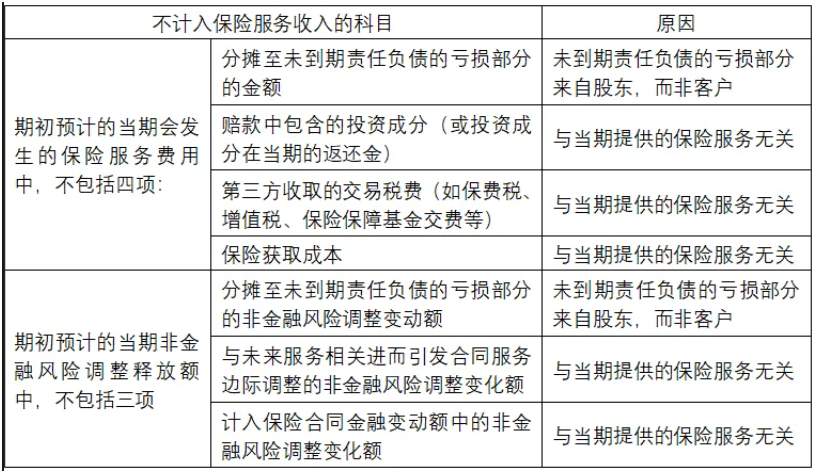 | 不计入保险服务收入的科目 | | 原因 |
|---|---|---|
| 期初预计的当期会发生的保险服务费用中，不包括四项： | 分摊至未到期责任负债的亏损部分的金额 | 未到期责任负债的亏损部分来自股东，而非客户 |
| | 赔款中包含的投资成分（或投资成分在当期的返还金） | 与当期提供的保险服务无关 |
| | 第三方收取的交易税费（如保费税、增值税、保险保障基金交费等） | 与当期提供的保险服务无关 |
| | 保险获取成本 | 与当期提供的保险服务无关 |
| 期初预计的当期非金融风险调整释放额中，不包括三项 | 分摊至未到期责任负债的亏损部分的非金融风险调整变动额 | 未到期责任负债的亏损部分来自股东，而非客户 |
| | 与未来服务相关进而引发合同服务边际调整的非金融风险调整变化额 | 与当期提供的保险服务无关 |
| | 计入保险合同金融变动额中的非金融风险调整变化额 | 与当期提供的保险服务无关 |